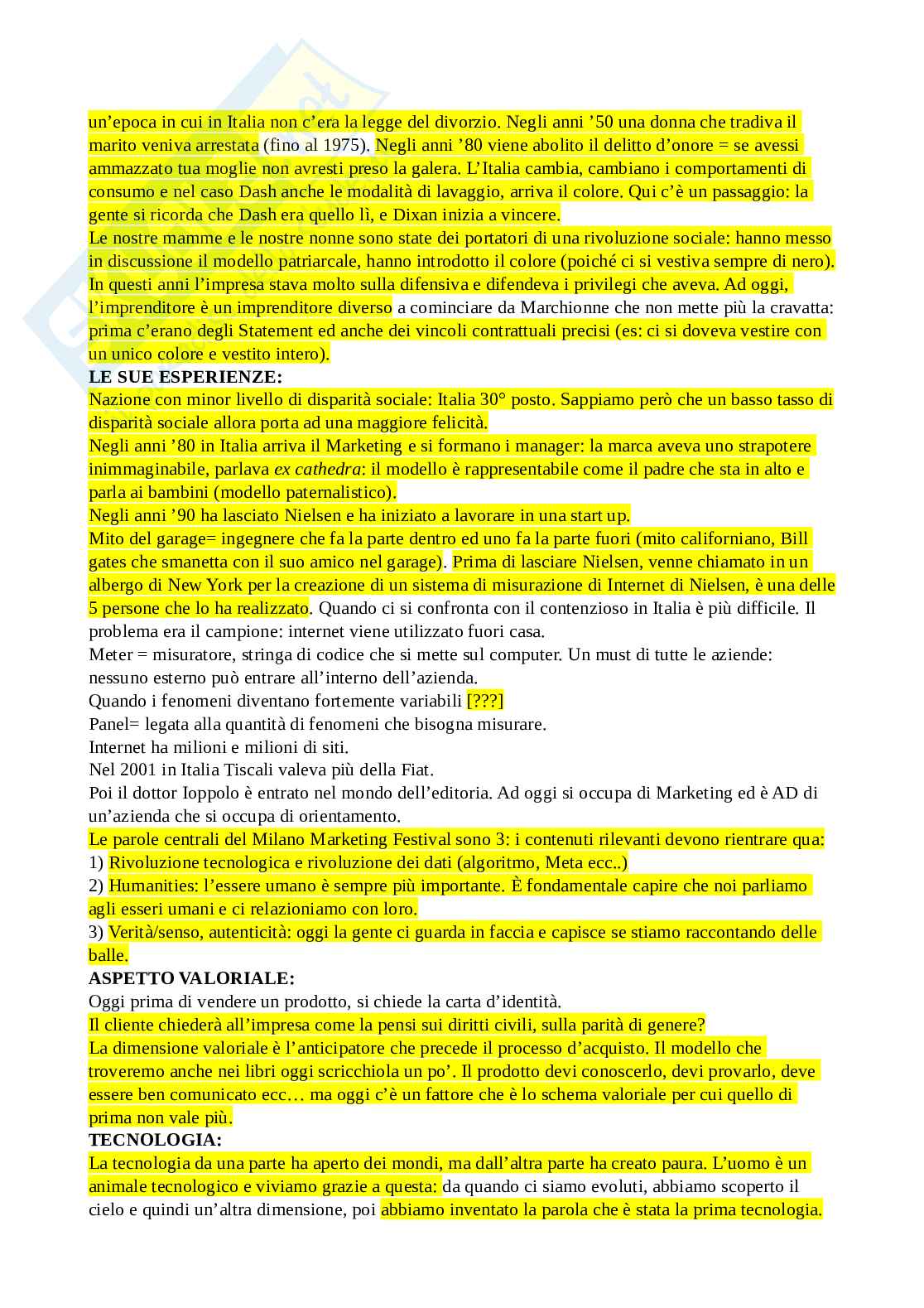 un'epoca in cui in Italia non c'era la legge del divorzio. Negli anni '50 una donna che tradiva il marito veniva arrestata (fino al 1975). Negli anni '80 viene abolito il delitto d'onore = se avessi ammazzato tua moglie non avresti preso la galera. L'Italia cambia, cambiano i comportamenti di consumo e nel caso Dash anche le modalità di lavaggio, arriva il colore. Qui c'è un passaggio: la gente si ricorda che Dash era quello lì, e Dixan inizia a vincere.
Le nostre mamme e le nostre nonne sono state dei portatori di una rivoluzione sociale: hanno messo in discussione il modello patriarcale, hanno introdotto il colore (poiché ci si vestiva sempre di nero). In questi anni l'impresa stava molto sulla difensiva e difendeva i privilegi che aveva. Ad oggi, l'imprenditore è un imprenditore diverso a cominciare da Marchionne che non mette più la cravatta: prima c'erano degli Statement ed anche dei vincoli contrattuali precisi (es: ci si doveva vestire con un unico colore e vestito intero).
LE SUE ESPERIENZE:
Nazione con minor livello di disparità sociale: Italia 30° posto. Sappiamo però che un basso tasso di disparità sociale allora porta ad una maggiore felicità.
Negli anni '80 in Italia arriva il Marketing e si formano i manager: la marca aveva uno strapotere inimmaginabile, parlava ex cathedra: il modello è rappresentabile come il padre che sta in alto e parla ai bambini (modello paternalistico).
Negli anni '90 ha lasciato Nielsen e ha iniziato a lavorare in una start up.
Mito del garage= ingegnere che fa la parte dentro ed uno fa la parte fuori (mito californiano, Bill gates che smanetta con il suo amico nel garage). Prima di lasciare Nielsen, venne chiamato in un albergo di New York per la creazione di un sistema di misurazione di Internet di Nielsen, è una delle 5 persone che lo ha realizzato. Quando ci si confronta con il contenzioso in Italia è più difficile. Il problema era il campione: internet viene utilizzato fuori casa.
Meter = misuratore, stringa di codice che si mette sul computer. Un must di tutte le aziende: nessuno esterno può entrare all'interno dell'azienda.
Quando i fenomeni diventano fortemente variabili [???]
Panel= legata alla quantità di fenomeni che bisogna misurare.
Internet ha milioni e milioni di siti.
Nel 2001 in Italia Tiscali valeva più della Fiat.
Poi il dottor Ioppolo è entrato nel mondo dell'editoria. Ad oggi si occupa di Marketing ed è AD di un'azienda che si occupa di orientamento.
Le parole centrali del Milano Marketing Festival sono 3: i contenuti rilevanti devono rientrare qua:
1) Rivoluzione tecnologica e rivoluzione dei dati (algoritmo, Meta ecc..)
2) Humanities: l'essere umano è sempre più importante. È fondamentale capire che noi parliamo agli esseri umani e ci relazioniamo con loro.
3) Verità/senso, autenticità: oggi la gente ci guarda in faccia e capisce se stiamo raccontando delle balle.
ASPETTO VALORIALE:
Oggi prima di vendere un prodotto, si chiede la carta d'identità.
Il cliente chiederà all'impresa come la pensi sui diritti civili, sulla parità di genere?
La dimensione valoriale è l'anticipatore che precede il processo d'acquisto. Il modello che troveremo anche nei libri oggi scricchiola un po'. Il prodotto devi conoscerlo, devi provarlo, deve essere ben comunicato ecc… ma oggi c'è un fattore che è lo schema valoriale per cui quello di prima non vale più.
TECNOLOGIA:
La tecnologia da una parte ha aperto dei mondi, ma dall'altra parte ha creato paura. L'uomo è un animale tecnologico e viviamo grazie a questa: da quando ci siamo evoluti, abbiamo scoperto il cielo e quindi un'altra dimensione, poi abbiamo inventato la parola che è stata la prima tecnologia.